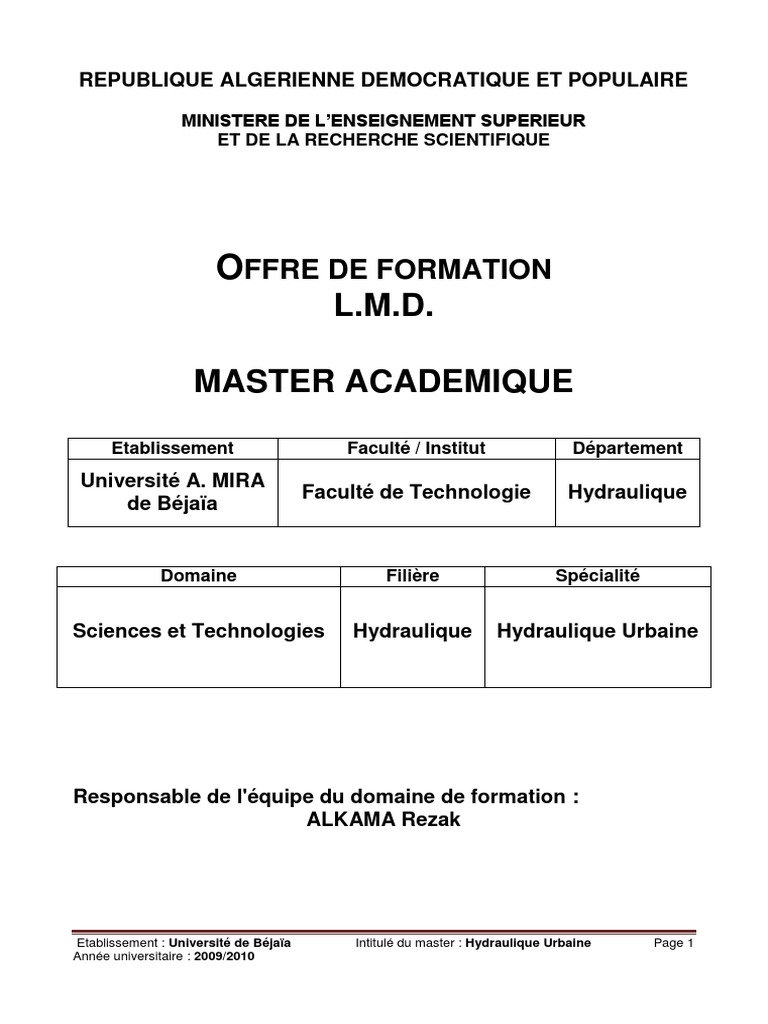 REPUBLIQUE ALGERIENNE DEMOCRATIQUE ET POPULAIRE

MINISTERE DE L'ENSEIGNEMENT SUPERIEUR
ET DE LA RECHERCHE SCIENTIFIQUE

OFFRE DE FORMATION
L.M.D.

MASTER ACADEMIQUE

| Etablissement | Faculté / Institut | Département |
|---|---|---|
| Université A. MIRA de Béjaïa | Faculté de Technologie | Hydraulique |

| Domaine | Filière | Spécialité |
|---|---|---|
| Sciences et Technologies | Hydraulique | Hydraulique Urbaine |

Responsable de l'équipe du domaine de formation :
ALKAMA Rezak

Etablissement : Université de Béjaïa Intitulé du master : Hydraulique Urbaine Page 1
Année universitaire : 2009/2010